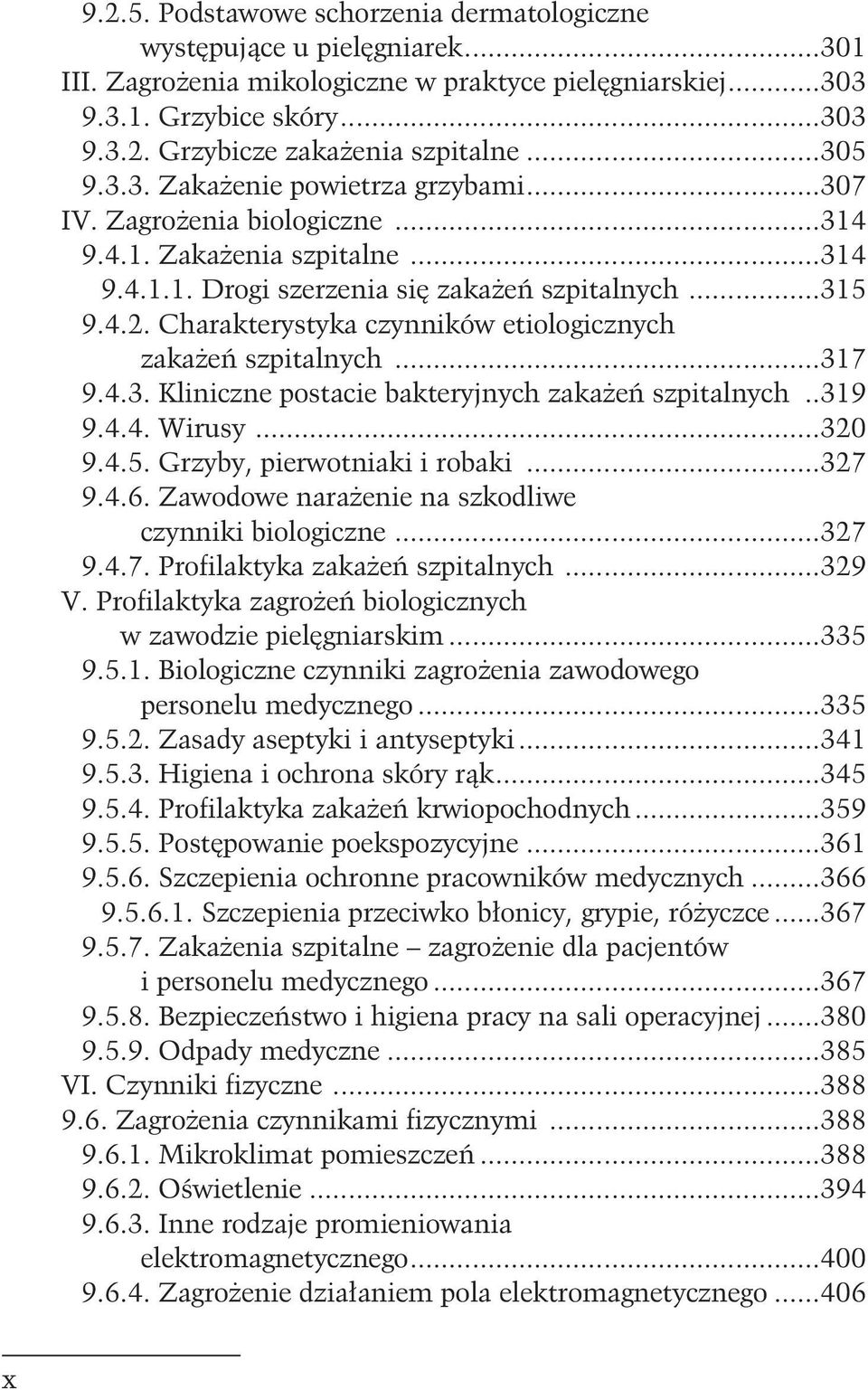 9.2.5. Podstawowe schorzenia dermatologiczne występujące u pielęgniarek...301
III. Zagrożenia mikologiczne w praktyce pielęgniarskiej...303
9.3.1. Grzybice skóry...303
9.3.2. Grzybicze zakażenia szpitalne...305
9.3.3. Zakażenie powietrza grzybami...307
IV. Zagrożenia biologiczne...314
9.4.1. Zakażenia szpitalne...314
9.4.1.1. Drogi szerzenia się zakażeń szpitalnych...315
9.4.2. Charakterystyka czynników etiologicznych zakażeń szpitalnych...317
9.4.3. Kliniczne postacie bakteryjnych zakażeń szpitalnych..319
9.4.4. Wirusy...320
9.4.5. Grzyby, pierwotniaki i robaki...327
9.4.6. Zawodowe narażenie na szkodliwe czynniki biologiczne...327
9.4.7. Profilaktyka zakażeń szpitalnych...329
V. Profilaktyka zagrożeń biologicznych w zawodzie pielęgniarskim...335
9.5.1. Biologiczne czynniki zagrożenia zawodowego personelu medycznego...335
9.5.2. Zasady aseptyki i antyseptyki...341
9.5.3. Higiena i ochrona skóry rąk...345
9.5.4. Profilaktyka zakażeń krwiopochodnych...359
9.5.5. Postępowanie poekspozycyjne...361
9.5.6. Szczepienia ochronne pracowników medycznych...366
9.5.6.1. Szczepienia przeciwko błonicy, grypie, różyczce...367
9.5.7. Zakażenia szpitalne – zagrożenie dla pacjentów i personelu medycznego...367
9.5.8. Bezpieczeństwo i higiena pracy na sali operacyjnej...380
9.5.9. Odpady medyczne...385
VI. Czynniki fizyczne...388
9.6. Zagrożenia czynnikami fizycznymi...388
9.6.1. Mikroklimat pomieszczeń...388
9.6.2. Oświetlenie...394
9.6.3. Inne rodzaje promieniowania elektromagnetycznego...400
9.6.4. Zagrożenie działaniem pola elektromagnetycznego...406

x